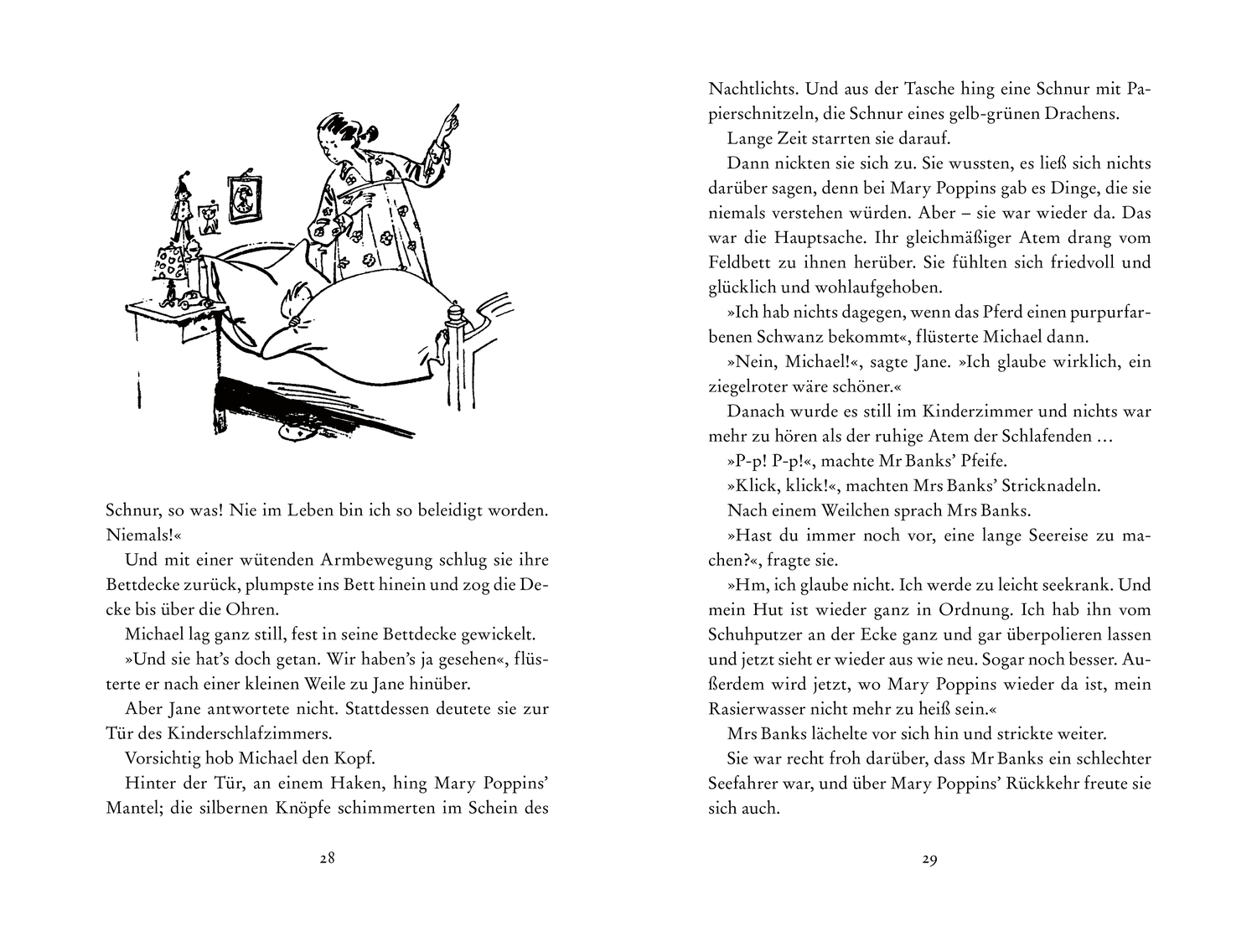 Schnur, so was! Nie im Leben bin ich so beleidigt worden. Niemals!«

Und mit einer wütenden Armbewegung schlug sie ihre Bettdecke zurück, plumpste ins Bett hinein und zog die Decke bis über die Ohren.

Michael lag ganz still, fest in seine Bettdecke gewickelt.

»Und sie hat's doch getan. Wir haben's ja gesehen«, flüsterte er nach einer kleinen Weile zu Jane hinüber.

Aber Jane antwortete nicht. Stattdessen deutete sie zur Tür des Kinderschlafzimmers.

Vorsichtig hob Michael den Kopf.

Hinter der Tür, an einem Haken, hing Mary Poppins' Mantel; die silbernen Knöpfe schimmerten im Schein des

28

Nachtlichts. Und aus der Tasche hing eine Schnur mit Papierschnitzeln, die Schnur eines gelb-grünen Drachens.

Lange Zeit starrten sie darauf.

Dann nickten sie sich zu. Sie wussten, es ließ sich nichts darüber sagen, denn bei Mary Poppins gab es Dinge, die sie niemals verstehen würden. Aber – sie war wieder da. Das war die Hauptsache. Ihr gleichmäßiger Atem drang vom Feldbett zu ihnen herüber. Sie fühlten sich friedvoll und glücklich und wohlaufgehoben.

»Ich hab nichts dagegen, wenn das Pferd einen purpurfarbenen Schwanz bekommt«, flüsterte Michael dann.

»Nein, Michael!«, sagte Jane. »Ich glaube wirklich, ein ziegelroter wäre schöner.«

Danach wurde es still im Kinderzimmer und nichts war mehr zu hören als der ruhige Atem der Schlafenden …

»P-p! P-p!«, machte Mr Banks' Pfeife.

»Klick, klick!«, machten Mrs Banks' Stricknadeln.

Nach einem Weilchen sprach Mrs Banks.

»Hast du immer noch vor, eine lange Seereise zu machen?«, fragte sie.

»Hm, ich glaube nicht. Ich werde zu leicht seekrank. Und mein Hut ist wieder ganz in Ordnung. Ich hab ihn vom Schuhputzer an der Ecke ganz und gar überpolieren lassen und jetzt sieht er wieder aus wie neu. Sogar noch besser. Außerdem wird jetzt, wo Mary Poppins wieder da ist, mein Rasierwasser nicht mehr zu heiß sein.«

Mrs Banks lächelte vor sich hin und strickte weiter.

Sie war recht froh darüber, dass Mr Banks ein schlechter Seefahrer war, und über Mary Poppins' Rückkehr freute sie sich auch.

29